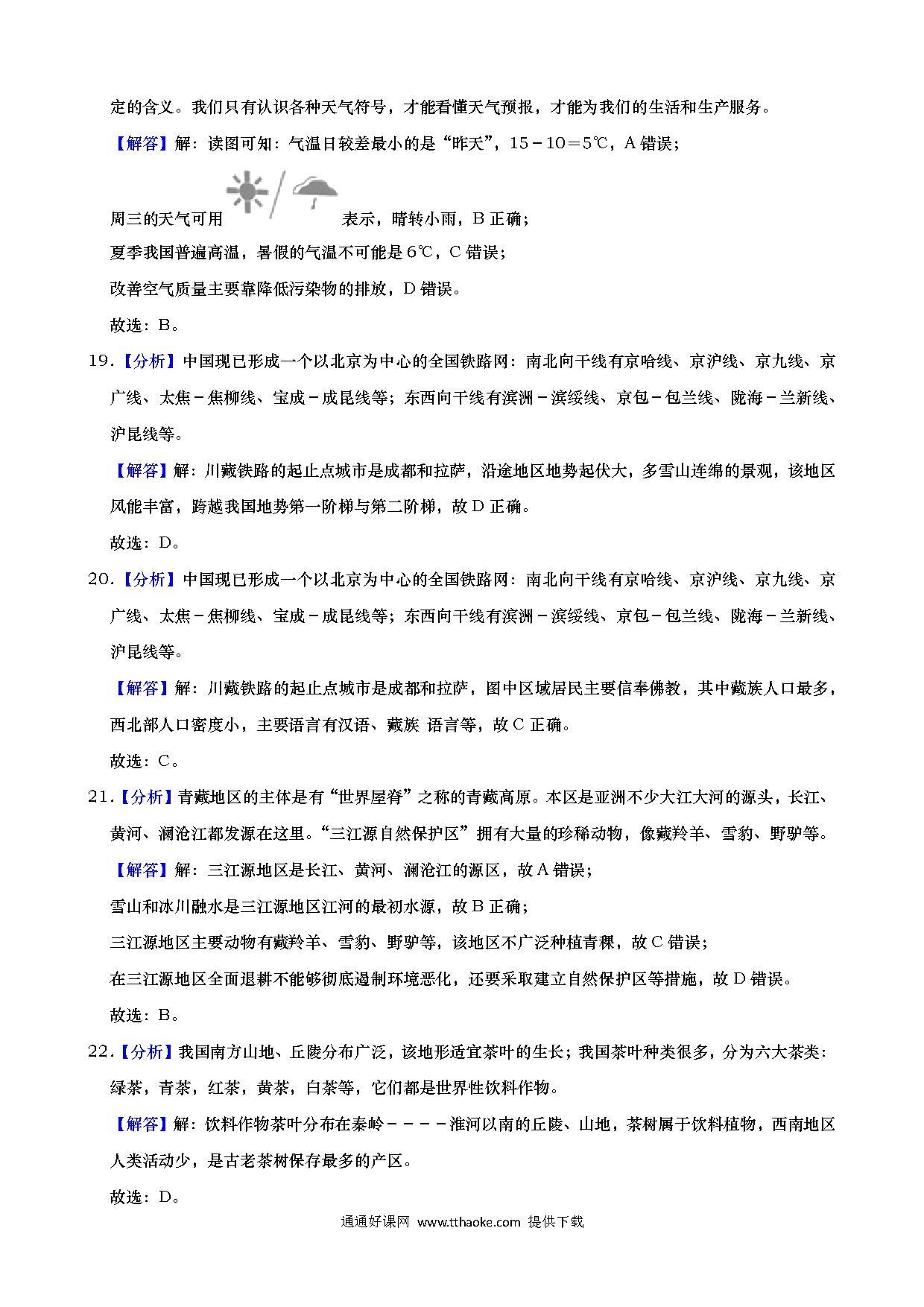 定的含义。我们只有认识各种天气符号，才能看懂天气预报，才能为我们的生活和生产服务。

【解答】解：读图可知：气温日较差最小的是“昨天”，15－10＝5℃，A 错误；

周三的天气可用 表示，晴转小雨，B 正确；

夏季我国普遍高温，暑假的气温不可能是 6℃，C 错误；

改善空气质量主要靠降低污染物的排放，D 错误。

故选：B。

19.【分析】中国现已形成一个以北京为中心的全国铁路网：南北向干线有京哈线、京沪线、京九线、京广线、太焦－焦柳线、宝成－成昆线等；东西向干线有滨洲－滨绥线、京包－包兰线、陇海－兰新线、沪昆线等。

【解答】解：川藏铁路的起止点城市是成都和拉萨，沿途地区地势起伏大，多雪山连绵的景观，该地区风能丰富，跨越我国地势第一阶梯与第二阶梯，故 D 正确。

故选：D。

20.【分析】中国现已形成一个以北京为中心的全国铁路网：南北向干线有京哈线、京沪线、京九线、京广线、太焦－焦柳线、宝成－成昆线等；东西向干线有滨洲－滨绥线、京包－包兰线、陇海－兰新线、沪昆线等。

【解答】解：川藏铁路的起止点城市是成都和拉萨，图中区域居民主要信奉佛教，其中藏族人口最多，西北部人口密度小，主要语言有汉语、藏族 语言等，故 C 正确。

故选：C。

21.【分析】青藏地区的主体是有“世界屋脊”之称的青藏高原。本区是亚洲不少大江大河的源头，长江、黄河、澜沧江都发源在这里。“三江源自然保护区”拥有大量的珍稀动物，像藏羚羊、雪豹、野驴等。

【解答】解：三江源地区是长江、黄河、澜沧江的源区，故 A 错误；

雪山和冰川融水是三江源地区江河的最初水源，故 B 正确；

三江源地区主要动物有藏羚羊、雪豹、野驴等，该地区不广泛种植青稞，故 C 错误；

在三江源地区全面退耕不能够彻底遏制环境恶化，还要采取建立自然保护区等措施，故 D 错误。

故选：B。

22.【分析】我国南方山地、丘陵分布广泛，该地形适宜茶叶的生长；我国茶叶种类很多，分为六大茶类：绿茶，青茶，红茶，黄茶，白茶等，它们都是世界性饮料作物。

【解答】解：饮料作物茶叶分布在秦岭－－－－淮河以南的丘陵、山地，茶树属于饮料植物，西南地区人类活动少，是古老茶树保存最多的产区。

故选：D。

通通好课网 www.tthaoke.com 提供下载